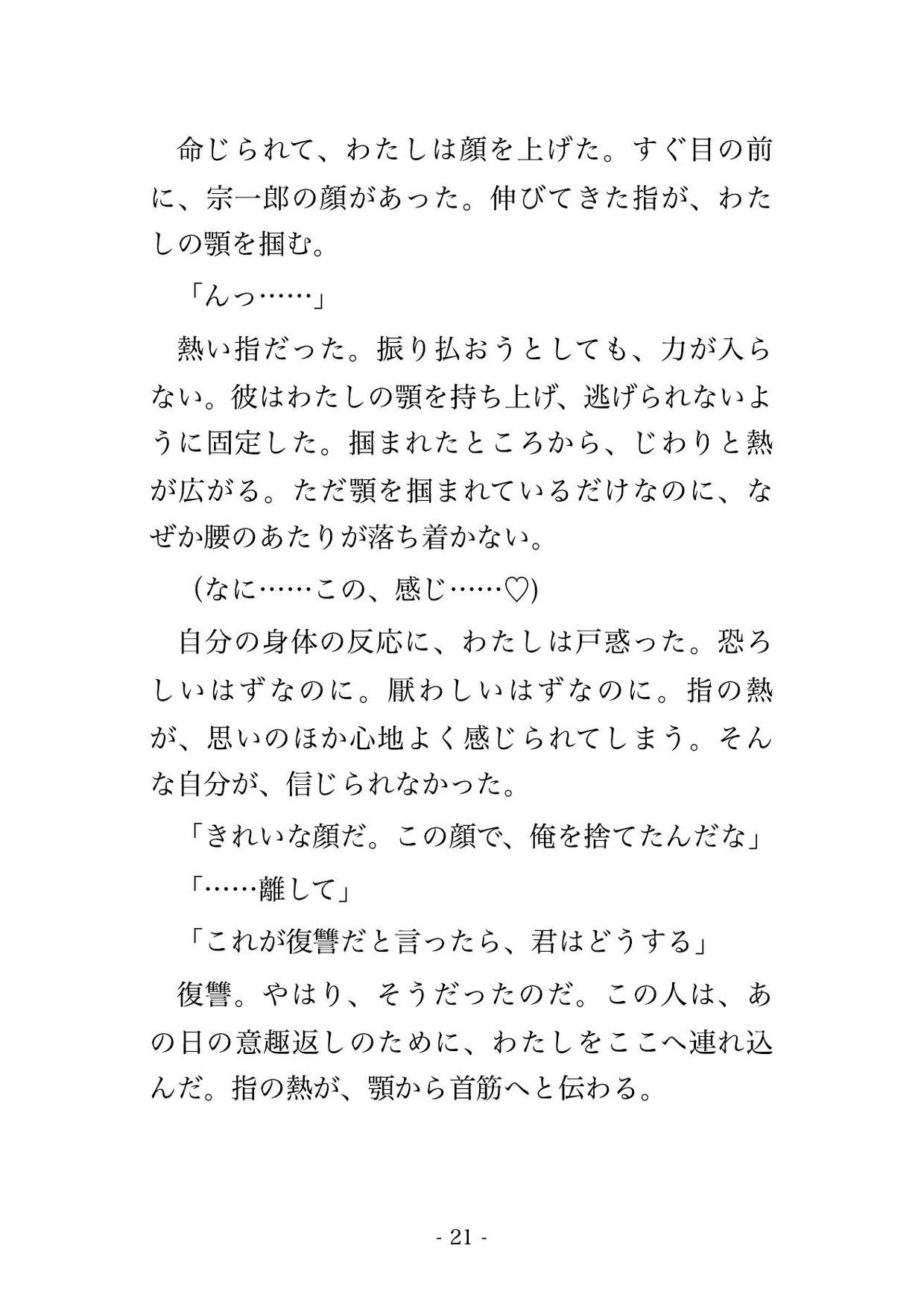 命じられて、わたしは顔を上げた。すぐ目の前に、宗一郎の顔があった。伸びてきた指が、わたしの顎を掴む。

「んっ……」

熱い指だった。振り払おうとしても、力が入らない。彼はわたしの顎を持ち上げ、逃げられないように固定した。掴まれたところから、じわりと熱が広がる。ただ顎を掴まれているだけなのに、なぜか腰のあたりが落ち着かない。

(なに……この、感じ……♡)

自分の身体の反応に、わたしは戸惑った。恐ろしいはずなのに。厭わしいはずなのに。指の熱が、思いのほか心地よく感じられてしまう。そんな自分が、信じられなかった。

「きれいな顔だ。この顔で、俺を捨てたんだな」

「……離して」

「これが復讐だと言ったら、君はどうする」

復讐。やはり、そうだったのだ。この人は、あの日の意趣返しのために、わたしをここへ連れ込んだ。指の熱が、顎から首筋へと伝わる。

- 21 -